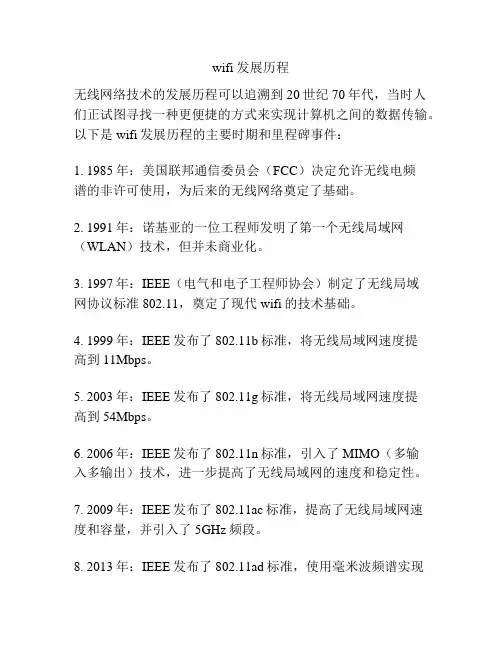 wifi 发展历程

无线网络技术的发展历程可以追溯到 20 世纪 70 年代，当时人们正试图寻找一种更便捷的方式来实现计算机之间的数据传输。以下是 wifi 发展历程的主要时期和里程碑事件：

1. 1985 年：美国联邦通信委员会（FCC）决定允许无线电频谱的非许可使用，为后来的无线网络奠定了基础。

2. 1991 年：诺基亚的一位工程师发明了第一个无线局域网（WLAN）技术，但并未商业化。

3. 1997 年：IEEE（电气和电子工程师协会）制定了无线局域网协议标准 802.11，奠定了现代 wifi 的技术基础。

4. 1999 年：IEEE 发布了 802.11b 标准，将无线局域网速度提高到 11Mbps。

5. 2003 年：IEEE 发布了 802.11g 标准，将无线局域网速度提高到 54Mbps。

6. 2006 年：IEEE 发布了 802.11n 标准，引入了 MIMO（多输入多输出）技术，进一步提高了无线局域网的速度和稳定性。

7. 2009 年：IEEE 发布了 802.11ac 标准，提高了无线局域网速度和容量，并引入了 5GHz 频段。

8. 2013 年：IEEE 发布了 802.11ad 标准，使用毫米波频谱实现